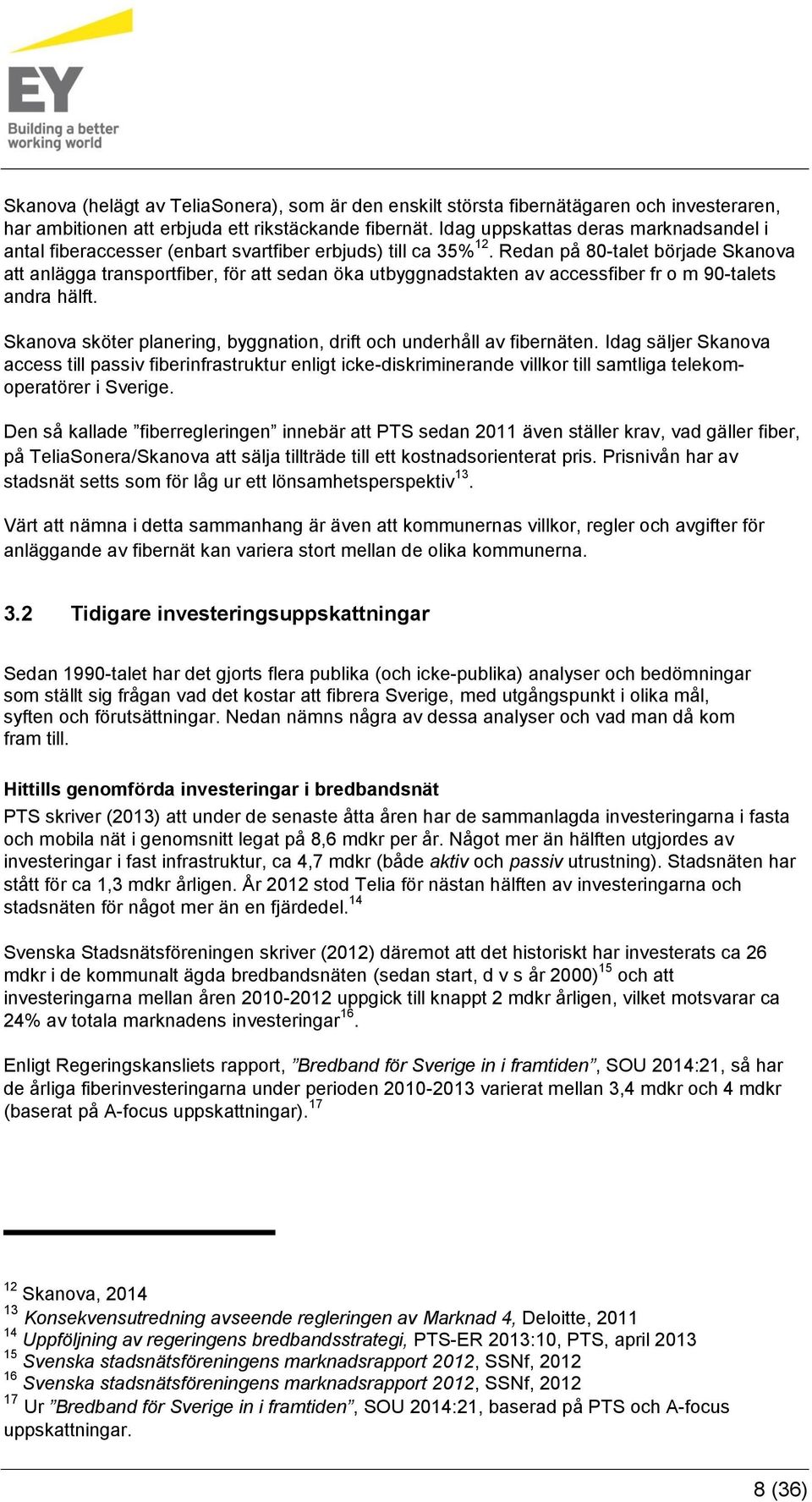 EY
Building a better working world

Skanova (helägt av TeliaSonera), som är den enskilt största fibernätägaren och investeraren, har ambitionen att erbjuda ett rikstäckande fibernät. Idag uppskattas deras marknadsandel i antal fiberaccesser (enbart svartfiber erbjuds) till ca 35%$^{12}$. Redan på 80-talet började Skanova att anlägga transportfiber, för att sedan öka utbyggnadstakten av accessfiber fr o m 90-talets andra hälft.

Skanova sköter planering, byggnation, drift och underhåll av fibernäten. Idag säljer Skanova access till passiv fiberinfrastruktur enligt icke-diskriminerande villkor till samtliga telekomoperatörer i Sverige.

Den så kallade ”fiberregleringen” innebär att PTS sedan 2011 även ställer krav, vad gäller fiber, på TeliaSonera/Skanova att sälja tillträde till ett kostnadsorienterat pris. Prisnivån har av stadsnät setts som för låg ur ett lönsamhetsperspektiv$^{13}$.

Värt att nämna i detta sammanhang är även att kommunernas villkor, regler och avgifter för anläggande av fibernät kan variera stort mellan de olika kommunerna.

3.2 Tidigare investeringsuppskattningar

Sedan 1990-talet har det gjorts flera publika (och icke-publika) analyser och bedömningar som ställt sig frågan vad det kostar att fibrera Sverige, med utgångspunkt i olika mål, syften och förutsättningar. Nedan nämns några av dessa analyser och vad man då kom fram till.

Hittills genomförda investeringar i bredbandsnät

PTS skriver (2013) att under de senaste åtta åren har de sammanlagda investeringarna i fasta och mobila nät i genomsnitt legat på 8,6 mdkr per år. Något mer än hälften utgjordes av investeringar i fast infrastruktur, ca 4,7 mdkr (både aktiv och passiv utrustning). Stadsnäten har stått för ca 1,3 mdkr årligen. År 2012 stod Telia för nästan hälften av investeringarna och stadsnäten för något mer än en fjärdedel.$^{14}$

Svenska Stadsnätsföreningen skriver (2012) däremot att det historiskt har investerats ca 26 mdkr i de kommunalt ägda bredbandsnäten (sedan start, d v s år 2000)$^{15}$ och att investeringarna mellan åren 2010-2012 uppgick till knappt 2 mdkr årligen, vilket motsvarar ca 24% av totala marknadens investeringar$^{16}$.

Enligt Regeringskansliets rapport, ”Bredband för Sverige in i framtiden”, SOU 2014:21, så har de årliga fiberinvesteringarna under perioden 2010-2013 varierat mellan 3,4 mdkr och 4 mdkr (baserat på A-focus uppskattningar).$^{17}$

$^{12}$ Skanova, 2014
$^{13}$ Konsekvensutredning avseende regleringen av Marknad 4, Deloitte, 2011
$^{14}$ Uppföljning av regeringens bredbandsstrategi, PTS-ER 2013:10, PTS, april 2013
$^{15}$ Svenska stadsnätsföreningens marknadsrapport 2012, SSNf, 2012
$^{16}$ Svenska stadsnätsföreningens marknadsrapport 2012, SSNf, 2012
$^{17}$ Ur ”Bredband för Sverige in i framtiden”, SOU 2014:21, baserad på PTS och A-focus uppskattningar.

8 (36)